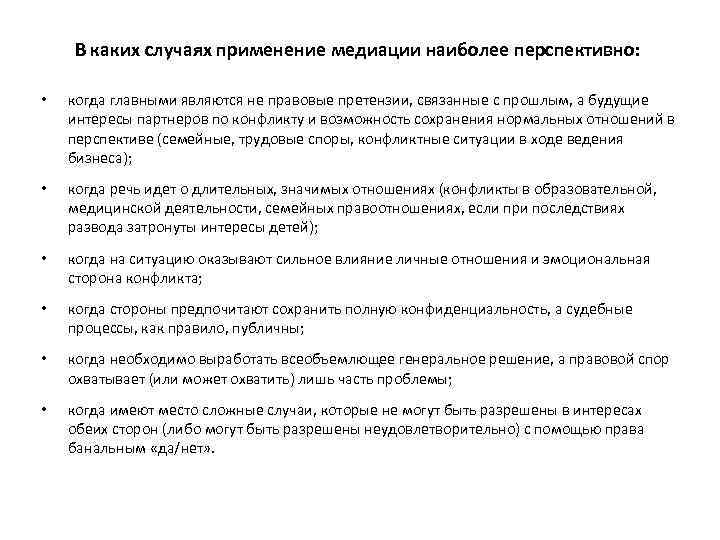 В каких случаях применение медиации наиболее перспективно:

• когда главными являются не правовые претензии, связанные с прошлым, а будущие интересы партнеров по конфликту и возможность сохранения нормальных отношений в перспективе (семейные, трудовые споры, конфликтные ситуации в ходе ведения бизнеса);

• когда речь идет о длительных, значимых отношениях (конфликты в образовательной, медицинской деятельности, семейных правоотношениях, если при последствиях развода затронуты интересы детей);

• когда на ситуацию оказывают сильное влияние личные отношения и эмоциональная сторона конфликта;

• когда стороны предпочитают сохранить полную конфиденциальность, а судебные процессы, как правило, публичны;

• когда необходимо выработать всеобъемлющее генеральное решение, а правовой спор охватывает (или может охватить) лишь часть проблемы;

• когда имеют место сложные случаи, которые не могут быть разрешены в интересах обеих сторон (либо могут быть разрешены неудовлетворительно) с помощью права банальным «да/нет».